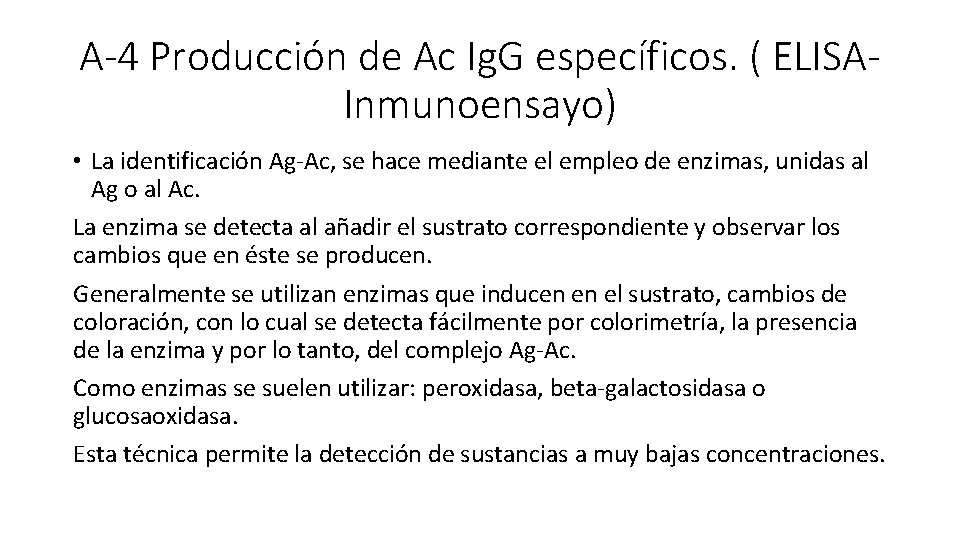 A-4 Producción de Ac IgG específicos. ( ELISA-Inmunoensayo)

• La identificación Ag-Ac, se hace mediante el empleo de enzimas, unidas al Ag o al Ac.

La enzima se detecta al añadir el sustrato correspondiente y observar los cambios que en éste se producen.

Generalmente se utilizan enzimas que inducen en el sustrato, cambios de coloración, con lo cual se detecta fácilmente por colorimetría, la presencia de la enzima y por lo tanto, del complejo Ag-Ac.

Como enzimas se suelen utilizar: peroxidasa, beta-galactosidasa o glucosaoxidasa.

Esta técnica permite la detección de sustancias a muy bajas concentraciones.